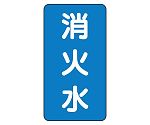 消火水